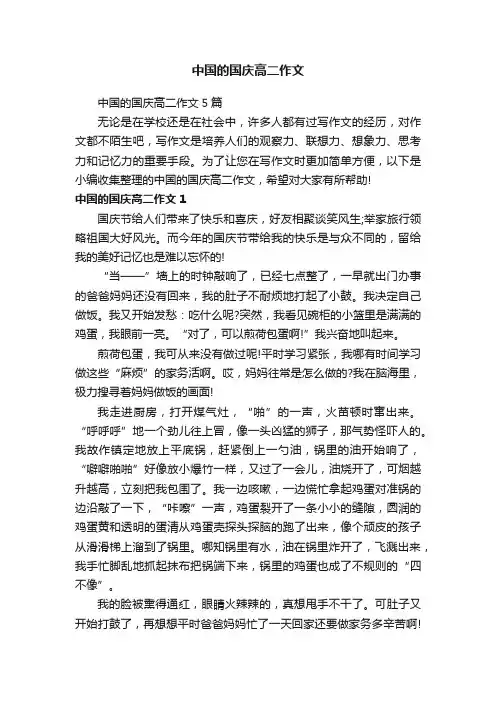 中国的国庆高二作文

中国的国庆高二作文 5 篇

无论是在学校还是在社会中，许多人都有过写作文的经历，对作文都不陌生吧，写作文是培养人们的观察力、联想力、想象力、思考力和记忆力的重要手段。为了让您在写作文时更加简单方便，以下是小编收集整理的中国的国庆高二作文，希望对大家有所帮助!

中国的国庆高二作文 1

国庆节给人们带来了快乐和喜庆，好友相聚谈笑风生;举家旅行领略祖国大好风光。而今年的国庆节带给我的快乐是与众不同的，留给我的美好记忆也是难以忘怀的!

“当——”墙上的时钟敲响了，已经七点整了，一早就出门办事的爸爸妈妈还没有回来，我的肚子不耐烦地打起了小鼓。我决定自己做饭。我又开始发愁：吃什么呢?突然，我看见碗柜的小篮里是满满的鸡蛋，我眼前一亮。“对了，可以煎荷包蛋啊!”我兴奋地叫起来。

煎荷包蛋，我可从来没有做过呢!平时学习紧张，我哪有时间学习做这些“麻烦”的家务活啊。哎，妈妈往常是怎么做的?我在脑海里，极力搜寻着妈妈做饭的画面!

我走进厨房，打开煤气灶，“啪”的一声，火苗顿时窜出来。“呼呼呼”地一个劲儿往上冒，像一头凶猛的狮子，那气势怪吓人的。我故作镇定地放上平底锅，赶紧倒上一勺油，锅里的油开始响了，“噼噼啪啪”好像放小爆竹一样，又过了一会儿，油烧开了，可烟越升越高，立刻把我包围了。我一边咳嗽，一边慌忙拿起鸡蛋对准锅的边沿敲了一下，“咔嚓”一声，鸡蛋裂开了一条小小的缝隙，圆润的鸡蛋黄和透明的蛋清从鸡蛋壳探头探脑的跑了出来，像个顽皮的孩子从滑滑梯上溜到了锅里。哪知锅里有水，油在锅里炸开了，飞溅出来，我手忙脚乱地抓起抹布把锅端下来，锅里的鸡蛋也成了不规则的“四不像”。

我的脸被熏得通红，眼睛火辣辣的，真想甩手不干了。可肚子又开始打鼓了，再想想平时爸爸妈妈忙了一天回家还要做家务多辛苦啊!